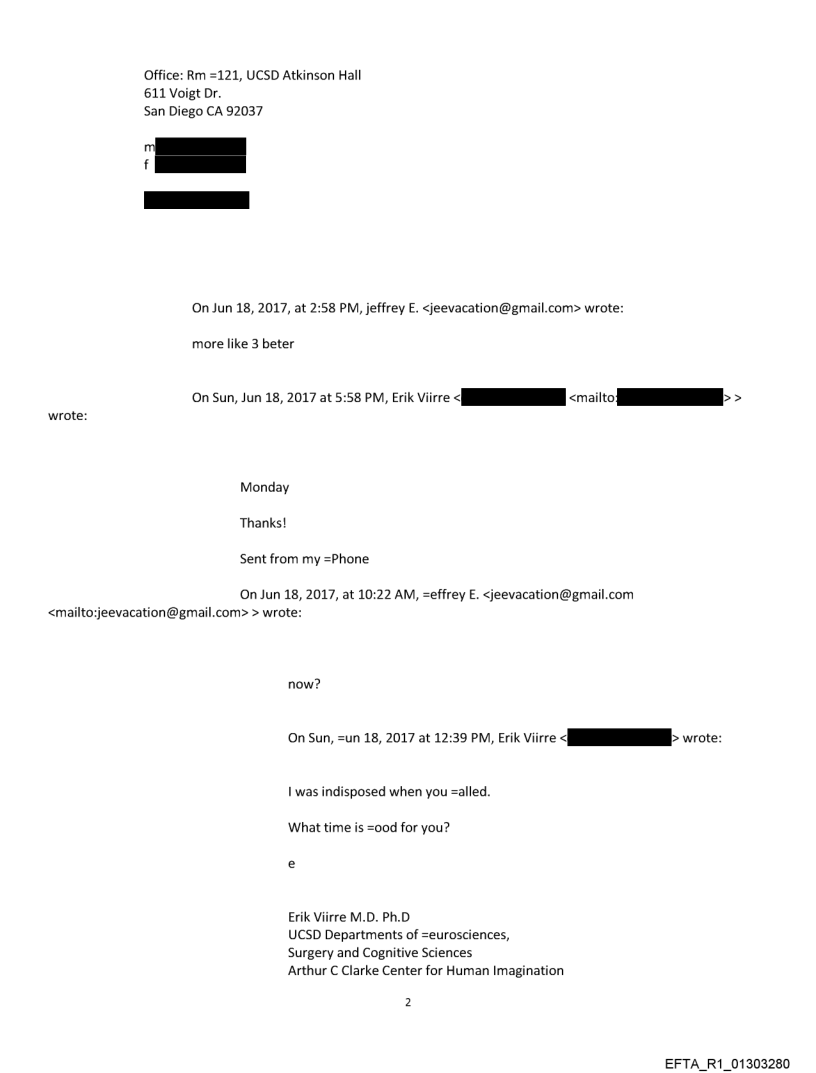 Office: Rm =121, UCSD Atkinson Hall
611 Voigt Dr.
San Diego CA 92037

m
f

On Jun 18, 2017, at 2:58 PM, jeffrey E. <jeevacation@gmail.com> wrote:

more like 3 beter

On Sun, Jun 18, 2017 at 5:58 PM, Erik Viirre < <mailto: > > wrote:

Monday

Thanks!

Sent from my =Phone

On Jun 18, 2017, at 10:22 AM, =effrey E. <jeevacation@gmail.com <mailto:jeevacation@gmail.com> > wrote:

now?

On Sun, =un 18, 2017 at 12:39 PM, Erik Viirre < > wrote:

I was indisposed when you =alled.

What time is =ood for you?

e

Erik Viirre M.D. Ph.D
UCSD Departments of =eurosciences,
Surgery and Cognitive Sciences
Arthur C Clarke Center for Human Imagination

2

EFTA_R1_01303280